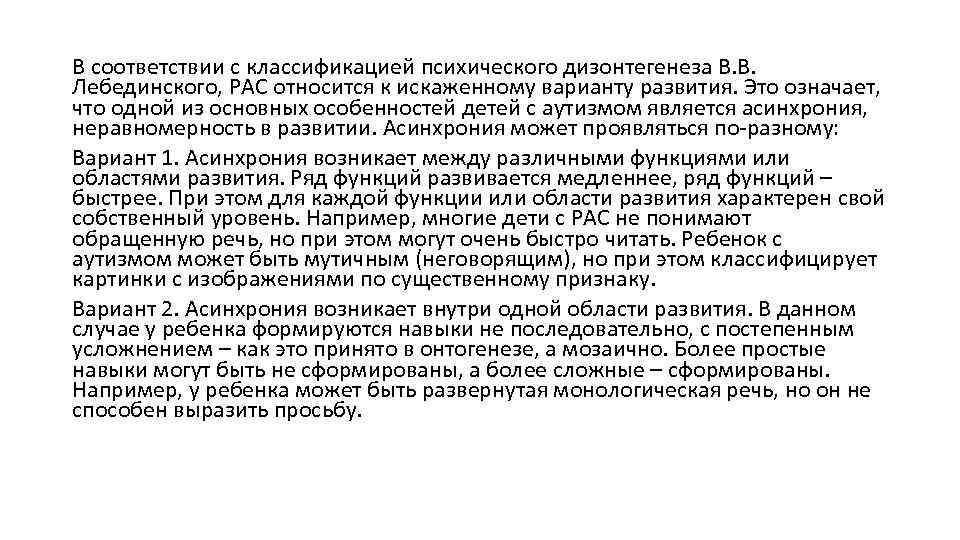 В соответствии с классификацией психического дизонтегенеза В.В. Лебединского, РАС относится к искаженному варианту развития. Это означает, что одной из основных особенностей детей с аутизмом является асинхрония, неравномерность в развитии. Асинхрония может проявляться по-разному:

Вариант 1. Асинхрония возникает между различными функциями или областями развития. Ряд функций развивается медленнее, ряд функций – быстрее. При этом для каждой функции или области развития характерен свой собственный уровень. Например, многие дети с РАС не понимают обращенную речь, но при этом могут очень быстро читать. Ребенок с аутизмом может быть мутичным (неговорящим), но при этом классифицирует картинки с изображениями по существенному признаку.

Вариант 2. Асинхрония возникает внутри одной области развития. В данном случае у ребенка формируются навыки не последовательно, с постепенным усложнением – как это принято в онтогенезе, а мозаично. Более простые навыки могут быть не сформированы, а более сложные – сформированы. Например, у ребенка может быть развернутая монологическая речь, но он не способен выразить просьбу.